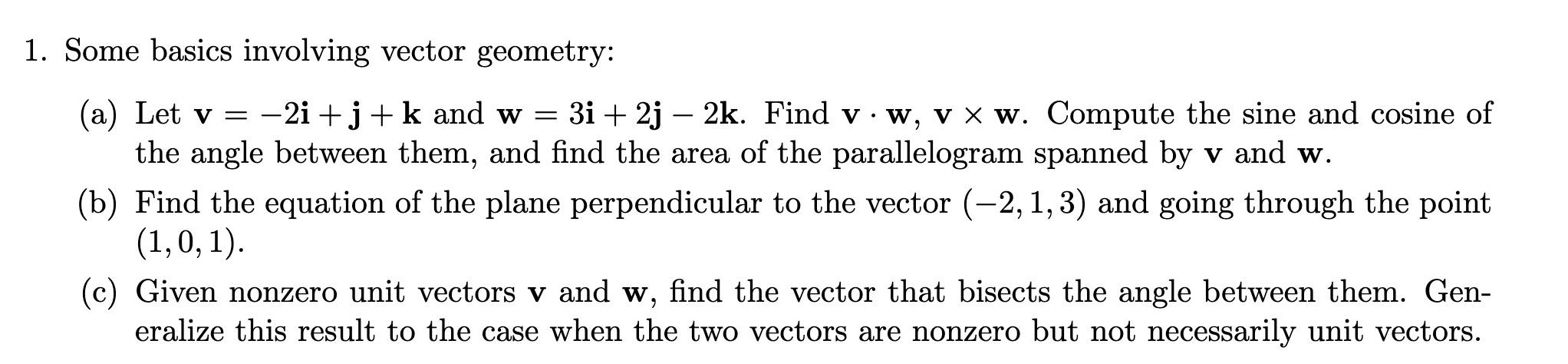 1. Some basics involving vector geometry:

(a) Let $\mathbf{v} = -2\mathbf{i} + \mathbf{j} + \mathbf{k}$ and $\mathbf{w} = 3\mathbf{i} + 2\mathbf{j} - 2\mathbf{k}$. Find $\mathbf{v} \cdot \mathbf{w}$, $\mathbf{v} \times \mathbf{w}$. Compute the sine and cosine of the angle between them, and find the area of the parallelogram spanned by $\mathbf{v}$ and $\mathbf{w}$.

(b) Find the equation of the plane perpendicular to the vector $(-2, 1, 3)$ and going through the point $(1, 0, 1)$.

(c) Given nonzero unit vectors $\mathbf{v}$ and $\mathbf{w}$, find the vector that bisects the angle between them. Generalize this result to the case when the two vectors are nonzero but not necessarily unit vectors.